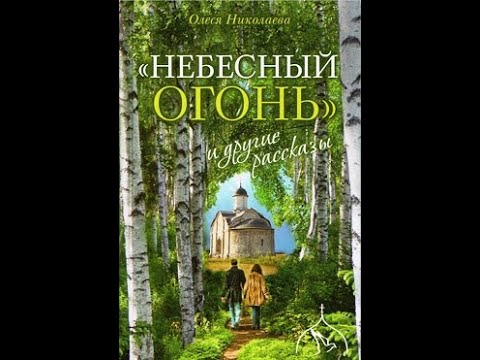 Олеся Николаева

«НЕБЕСНЫЙ ОГОНЬ»

и другие рассказы